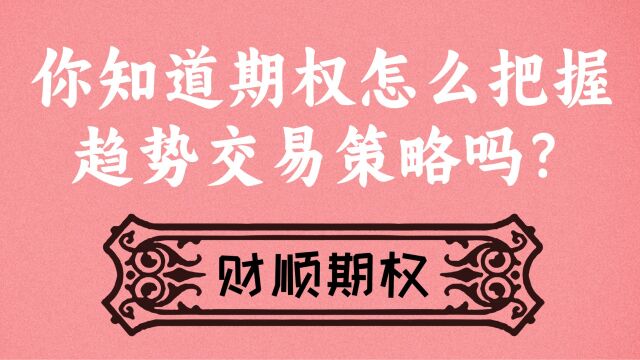 你知道期权怎么把握趋势交易策略吗?

财顺期权